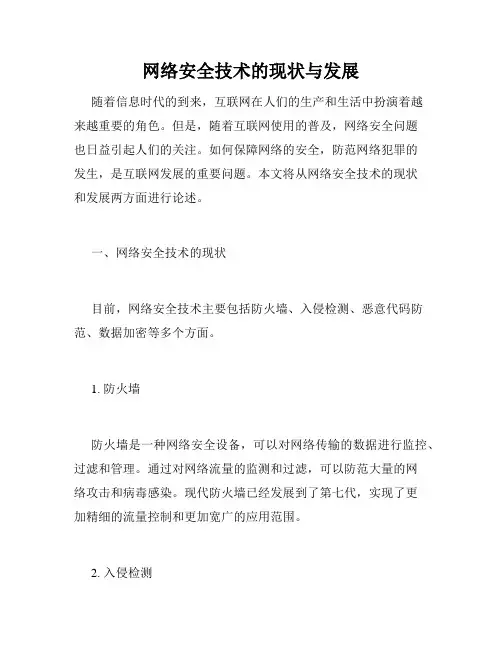 网络安全技术的现状与发展

随着信息时代的到来，互联网在人们的生产和生活中扮演着越来越重要的角色。但是，随着互联网使用的普及，网络安全问题也日益引起人们的关注。如何保障网络的安全，防范网络犯罪的发生，是互联网发展的重要问题。本文将从网络安全技术的现状和发展两方面进行论述。

一、网络安全技术的现状

目前，网络安全技术主要包括防火墙、入侵检测、恶意代码防范、数据加密等多个方面。

1. 防火墙

防火墙是一种网络安全设备，可以对网络传输的数据进行监控、过滤和管理。通过对网络流量的监测和过滤，可以防范大量的网络攻击和病毒感染。现代防火墙已经发展到了第七代，实现了更加精细的流量控制和更加宽广的应用范围。

2. 入侵检测